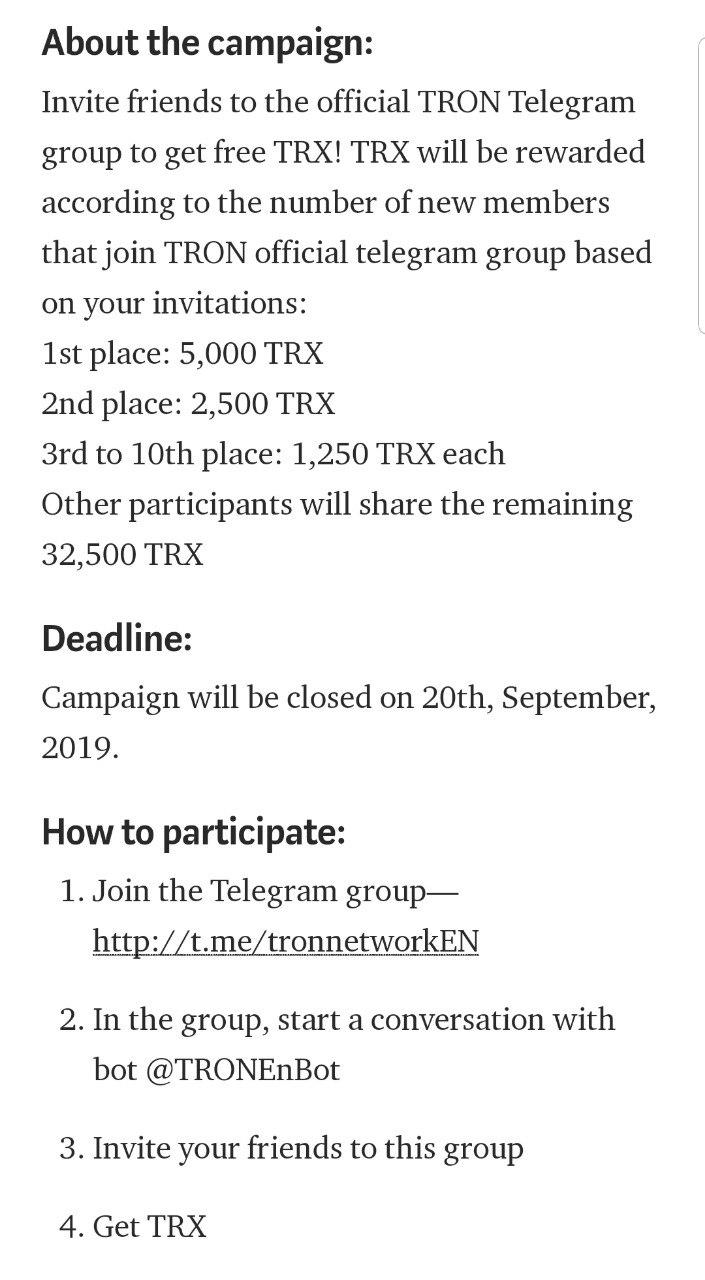 About the campaign:

Invite friends to the official TRON Telegram group to get free TRX! TRX will be rewarded according to the number of new members that join TRON official telegram group based on your invitations:
1st place: 5,000 TRX
2nd place: 2,500 TRX
3rd to 10th place: 1,250 TRX each
Other participants will share the remaining 32,500 TRX

Deadline:

Campaign will be closed on 20th, September, 2019.

How to participate:

1. Join the Telegram group— http://t.me/tronnetworkEN

2. In the group, start a conversation with bot @TRONEnBot

3. Invite your friends to this group

4. Get TRX